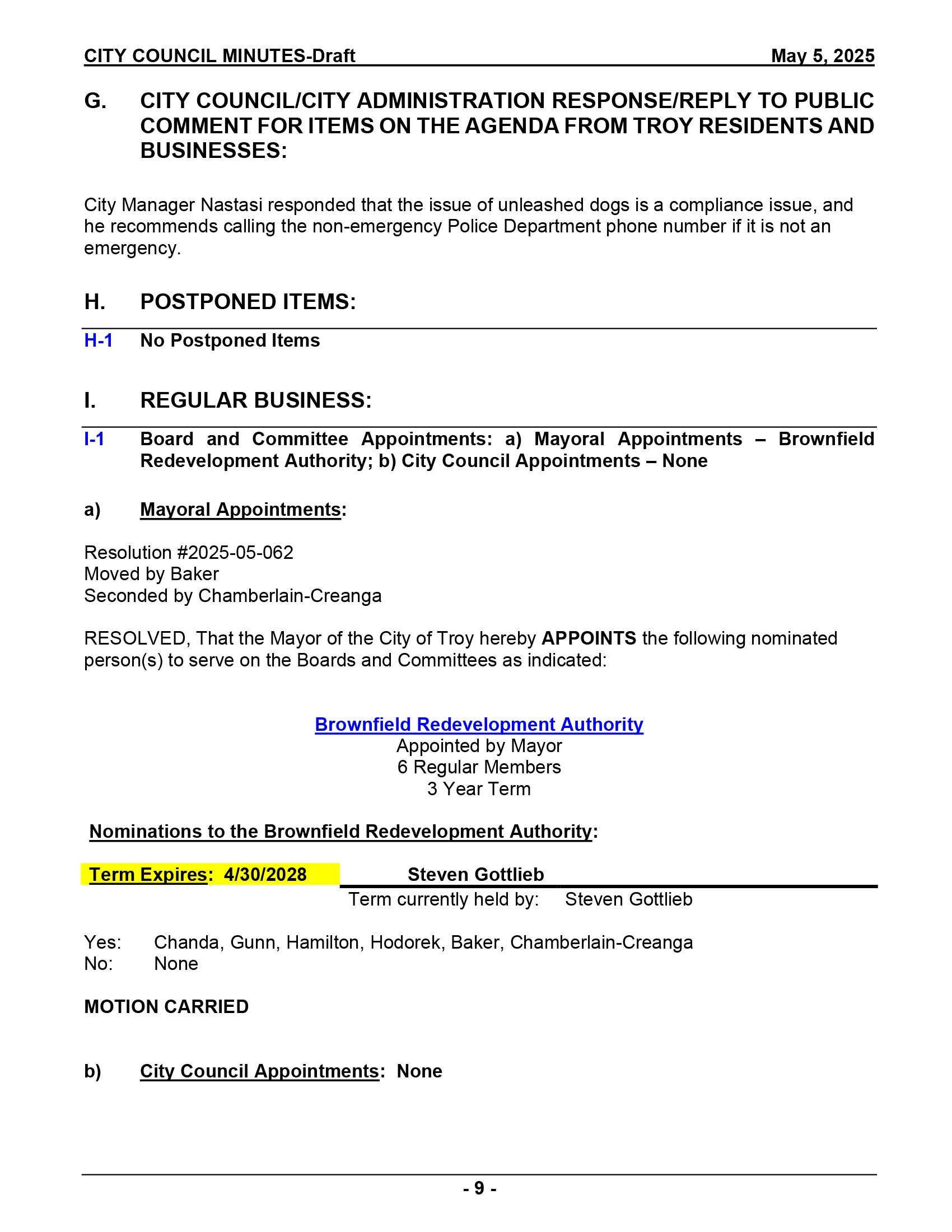 CITY COUNCIL MINUTES-Draft May 5, 2025

G. CITY COUNCIL/CITY ADMINISTRATION RESPONSE/REPLY TO PUBLIC COMMENT FOR ITEMS ON THE AGENDA FROM TROY RESIDENTS AND BUSINESSES:

City Manager Nastasi responded that the issue of unleashed dogs is a compliance issue, and he recommends calling the non-emergency Police Department phone number if it is not an emergency.

H. POSTPONED ITEMS:

H-1 No Postponed Items

I. REGULAR BUSINESS:

I-1 Board and Committee Appointments: a) Mayoral Appointments – Brownfield Redevelopment Authority; b) City Council Appointments – None

a) Mayoral Appointments:

Resolution #2025-05-062
Moved by Baker
Seconded by Chamberlain-Creanga

RESOLVED, That the Mayor of the City of Troy hereby APPOINTS the following nominated person(s) to serve on the Boards and Committees as indicated:

Brownfield Redevelopment Authority
Appointed by Mayor
6 Regular Members
3 Year Term

Nominations to the Brownfield Redevelopment Authority:

Term Expires: 4/30/2028 Steven Gottlieb
Term currently held by: Steven Gottlieb

Yes: Chanda, Gunn, Hamilton, Hodorek, Baker, Chamberlain-Creanga
No: None

MOTION CARRIED

b) City Council Appointments: None

- 9 -